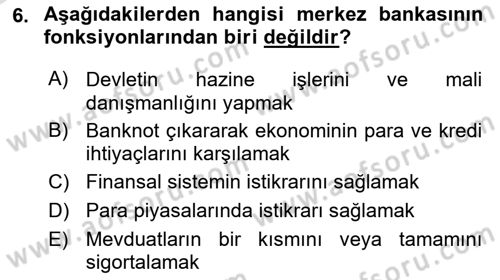 6. Aşağıdakilerden hangisi merkez bankasının fonksiyonlarından biri değildir?

A) Devletin hazine işlerini ve mali danışmanlığını yapmak
B) Banknot çıkararak ekonominin para ve kredi ihtiyaçlarını karşılamak
C) Finansal sistemin istikrarını sağlamak
D) Para piyasalarında istikrarı sağlamak
E) Mevduatların bir kısmını veya tamamını sigortalamak

www.aofsoru.com